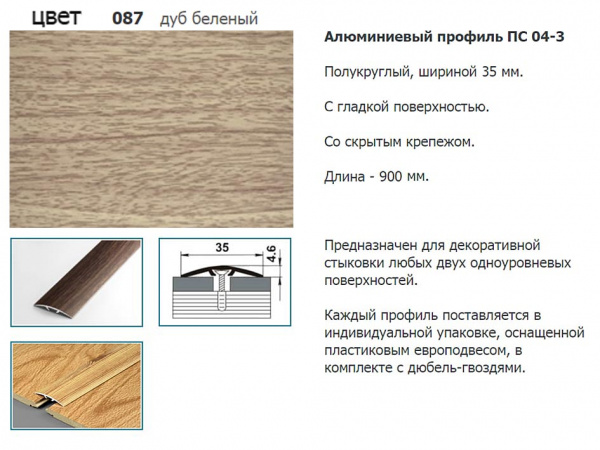 цвет 087 дуб беленый

35

4.6

Алюминиевый профиль ПС 04-3

Полукруглый, шириной 35 мм.

С гладкой поверхностью.

Со скрытым крепежом.

Длина - 900 мм.

Предназначен для декоративной стыковки любых двух одноуровневых поверхностей.

Каждый профиль поставляется в индивидуальной упаковке, оснащенной пластиковым европодвесом, в комплекте с дюбель-гвоздями.